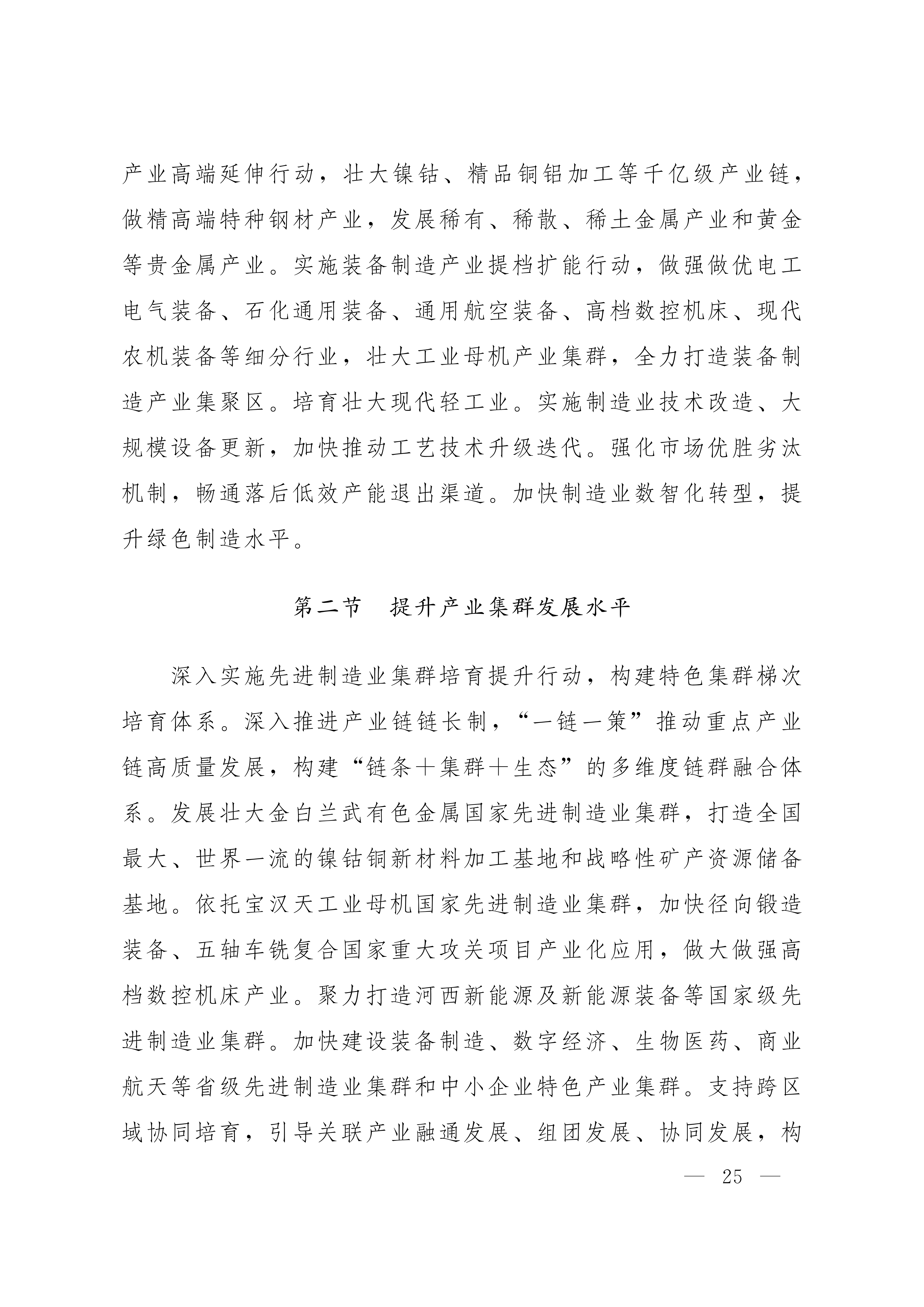 产业高端延伸行动，壮大镍钴、精品铜铝加工等千亿级产业链，做精高端特种钢材产业，发展稀有、稀散、稀土金属产业和黄金等贵金属产业。实施装备制造产业提档扩能行动，做强做优电工电气装备、石化通用装备、通用航空装备、高档数控机床、现代农机装备等细分行业，壮大工业母机产业集群，全力打造装备制造产业集聚区。培育壮大现代轻工业。实施制造业技术改造、大规模设备更新，加快推动工艺技术升级迭代。强化市场优胜劣汰机制，畅通落后低效产能退出渠道。加快制造业数智化转型，提升绿色制造水平。

第二节　提升产业集群发展水平

深入实施先进制造业集群培育提升行动，构建特色集群梯次培育体系。深入推进产业链链长制，“一链一策”推动重点产业链高质量发展，构建“链条＋集群＋生态”的多维度链群融合体系。发展壮大金白兰武有色金属国家先进制造业集群，打造全国最大、世界一流的镍钴铜新材料加工基地和战略性矿产资源储备基地。依托宝汉天工业母机国家先进制造业集群，加快径向锻造装备、五轴车铣复合国家重大攻关项目产业化应用，做大做强高档数控机床产业。聚力打造河西新能源及新能源装备等国家级先进制造业集群。加快建设装备制造、数字经济、生物医药、商业航天等省级先进制造业集群和中小企业特色产业集群。支持跨区域协同培育，引导关联产业融通发展、组团发展、协同发展，构

— 25 —